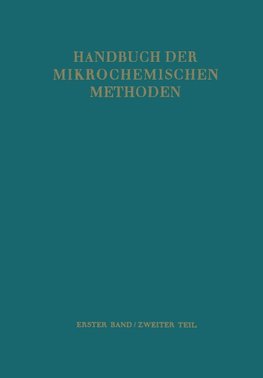 HANDBUCH DER MIKROCHEMISCHEN METHODEN

ERSTER BAND / ZWEITER TEIL